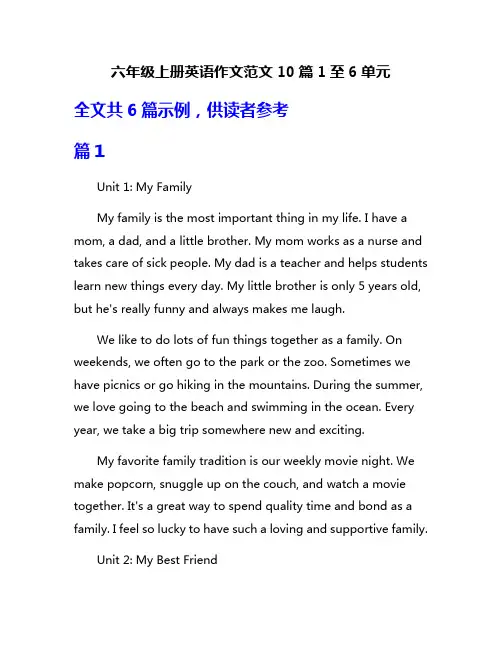 六年级上册英语作文范文 10 篇 1 至 6 单元

全文共 6 篇示例，供读者参考

篇 1

Unit 1: My Family

My family is the most important thing in my life. I have a mom, a dad, and a little brother. My mom works as a nurse and takes care of sick people. My dad is a teacher and helps students learn new things every day. My little brother is only 5 years old, but he's really funny and always makes me laugh.

We like to do lots of fun things together as a family. On weekends, we often go to the park or the zoo. Sometimes we have picnics or go hiking in the mountains. During the summer, we love going to the beach and swimming in the ocean. Every year, we take a big trip somewhere new and exciting.

My favorite family tradition is our weekly movie night. We make popcorn, snuggle up on the couch, and watch a movie together. It's a great way to spend quality time and bond as a family. I feel so lucky to have such a loving and supportive family.

Unit 2: My Best Friend